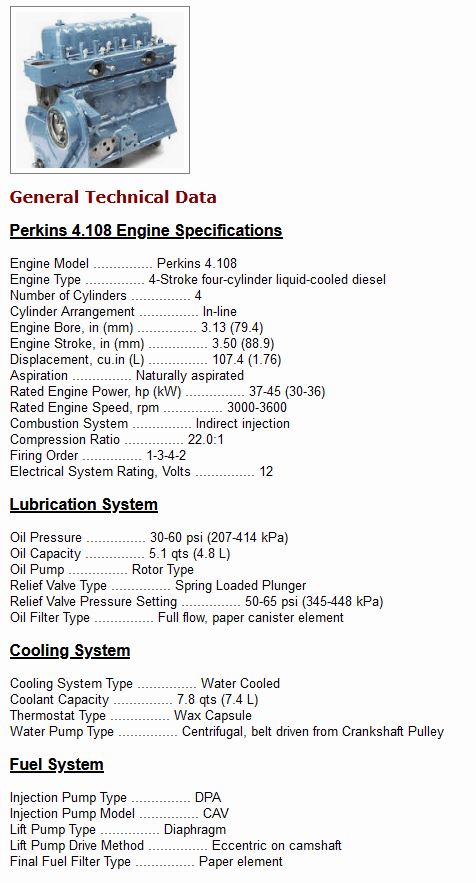 General Technical Data

Perkins 4.108 Engine Specifications

Engine Model ............... Perkins 4.108
Engine Type ............... 4-Stroke four-cylinder liquid-cooled diesel
Number of Cylinders ............... 4
Cylinder Arrangement ............... In-line
Engine Bore, in (mm) ............... 3.13 (79.4)
Engine Stroke, in (mm) ............... 3.50 (88.9)
Displacement, cu.in (L) ............... 107.4 (1.76)
Aspiration ............... Naturally aspirated
Rated Engine Power, hp (kW) ............... 37-45 (30-36)
Rated Engine Speed, rpm ............... 3000-3600
Combustion System ............... Indirect injection
Compression Ratio ............... 22.0:1
Firing Order ............... 1-3-4-2
Electrical System Rating, Volts ............... 12

Lubrication System

Oil Pressure ............... 30-60 psi (207-414 kPa)
Oil Capacity ............... 5.1 qts (4.8 L)
Oil Pump ............... Rotor Type
Relief Valve Type ............... Spring Loaded Plunger
Relief Valve Pressure Setting ............... 50-65 psi (345-448 kPa)
Oil Filter Type ............... Full flow, paper canister element

Cooling System

Cooling System Type ............... Water Cooled
Coolant Capacity ............... 7.8 qts (7.4 L)
Thermostat Type ............... Wax Capsule
Water Pump Type ............... Centrifugal, belt driven from Crankshaft Pulley

Fuel System

Injection Pump Type ............... DPA
Injection Pump Model ............... CAV
Lift Pump Type ............... Diaphragm
Lift Pump Drive Method ............... Eccentric on camshaft
Final Fuel Filter Type ............... Paper element